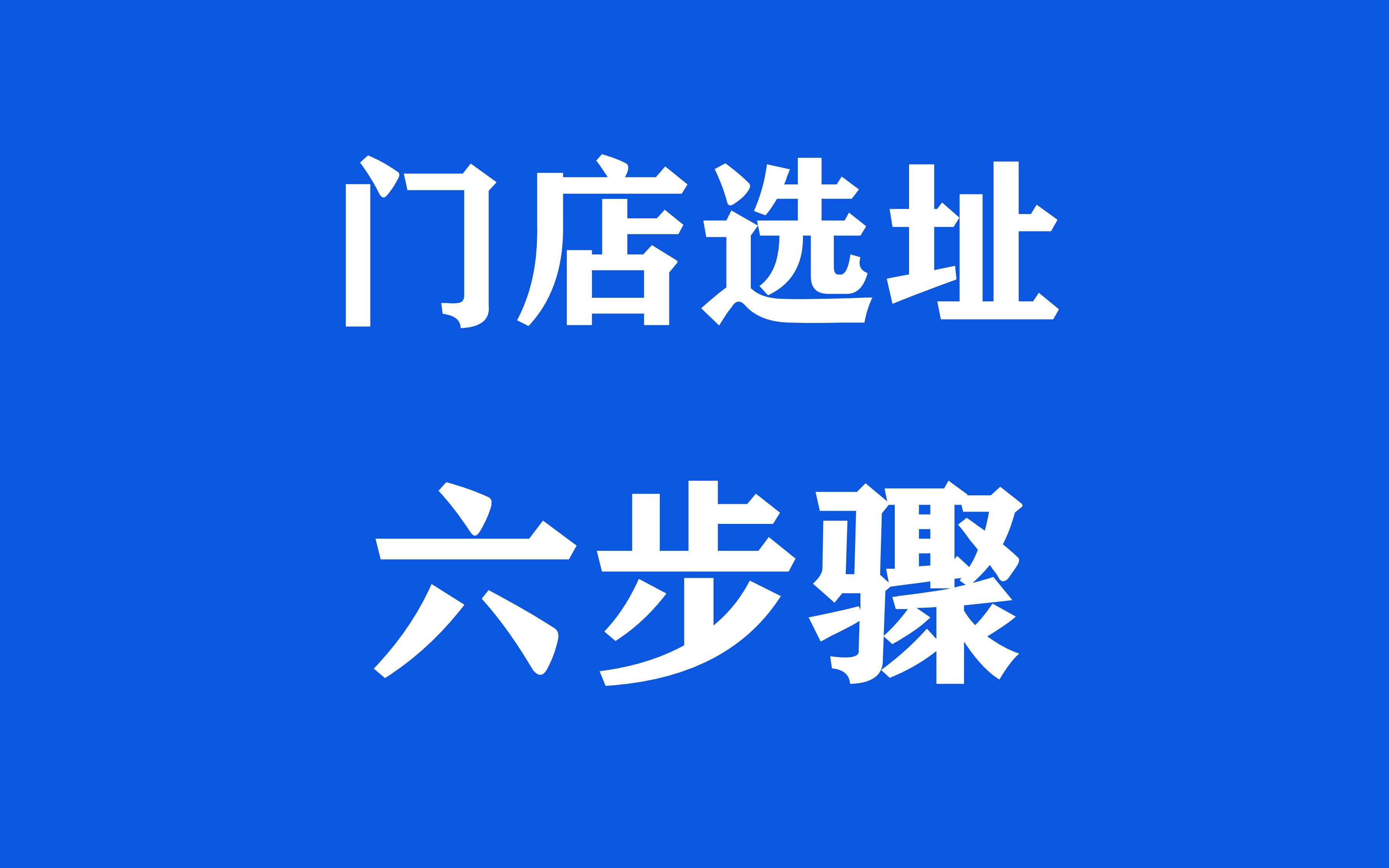 门店选址

六步骤